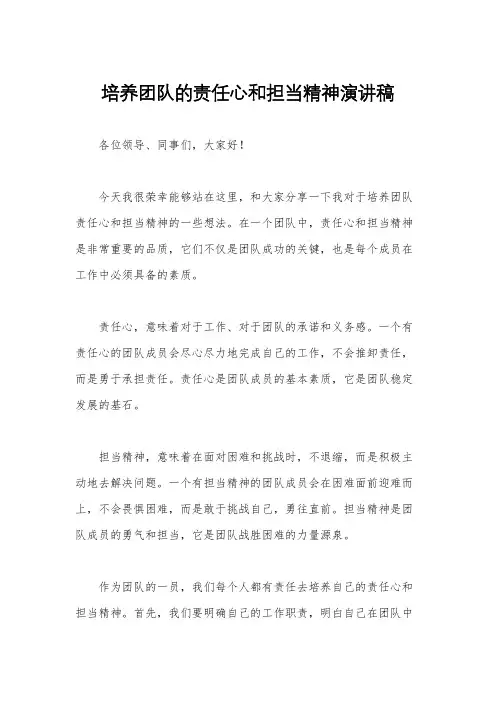 培养团队的责任心和担当精神演讲稿

各位领导、同事们，大家好！

今天我很荣幸能够站在这里，和大家分享一下我对于培养团队责任心和担当精神的一些想法。在一个团队中，责任心和担当精神是非常重要的品质，它们不仅是团队成功的关键，也是每个成员在工作中必须具备的素质。

责任心，意味着对于工作、对于团队的承诺和义务感。一个有责任心的团队成员会尽心尽力地完成自己的工作，不会推卸责任，而是勇于承担责任。责任心是团队成员的基本素质，它是团队稳定发展的基石。

担当精神，意味着在面对困难和挑战时，不退缩，而是积极主动地去解决问题。一个有担当精神的团队成员会在困难面前迎难而上，不会畏惧困难，而是敢于挑战自己，勇往直前。担当精神是团队成员的勇气和担当，它是团队战胜困难的力量源泉。

作为团队的一员，我们每个人都有责任去培养自己的责任心和担当精神。首先，我们要明确自己的工作职责，明白自己在团队中